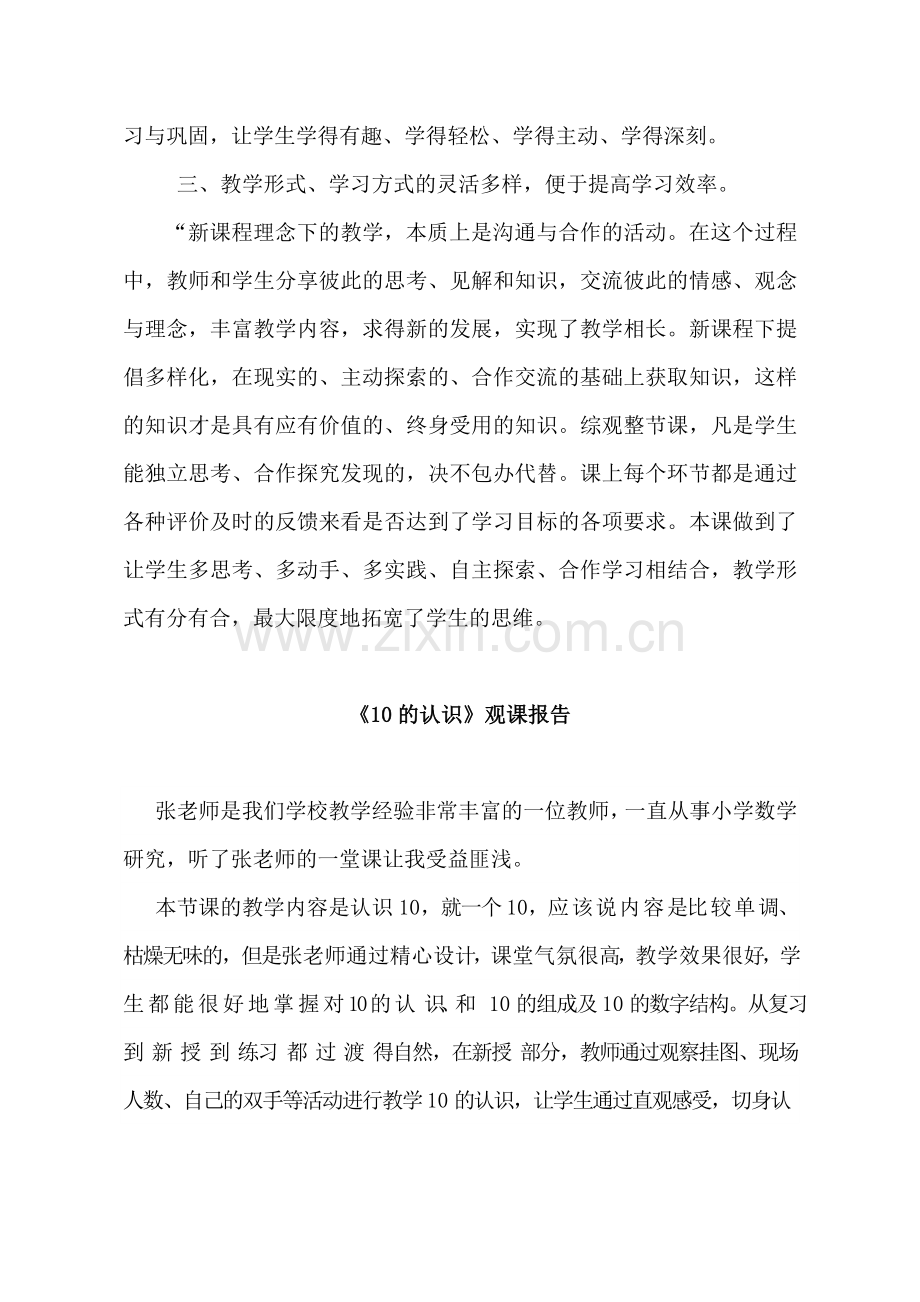 习与巩固，让学生学得有趣、学得轻松、学得主动、学得深刻。

三、教学形式、学习方式的灵活多样，便于提高学习效率。

“新课程理念下的教学，本质上是沟通与合作的活动。在这个过程中，教师和学生分享彼此的思考、见解和知识，交流彼此的情感、观念与理念，丰富教学内容，求得新的发展，实现了教学相长。新课程下提倡多样化，在现实的、主动探索的、合作交流的基础上获取知识，这样的知识才是具有应有价值的、终身受用的知识。综观整节课，凡是学生能独立思考、合作探究发现的，决不包办代替。课上每个环节都是通过各种评价及时的反馈来看是否达到了学习目标的各项要求。本课做到了让学生多思考、多动手、多实践、自主探索、合作学习相结合，教学形式有分有合，最大限度地拓宽了学生的思维。

《10的认识》观课报告

张老师是我们学校教学经验非常丰富的一位教师，一直从事小学数学研究，听了张老师的一堂课让我受益匪浅。

本节课的教学内容是认识10，就一个10，应该说内容是比较单调、枯燥无味的，但是张老师通过精心设计，课堂气氛很高，教学效果很好，学生都能很好地掌握对10的认识和10的组成及10的数字结构。从复习到新授到练习都过渡得自然，在新授部分，教师通过观察挂图、现场人数、自己的双手等活动进行教学10的认识，让学生通过直观感受，切身认

www.zixin.com.cn